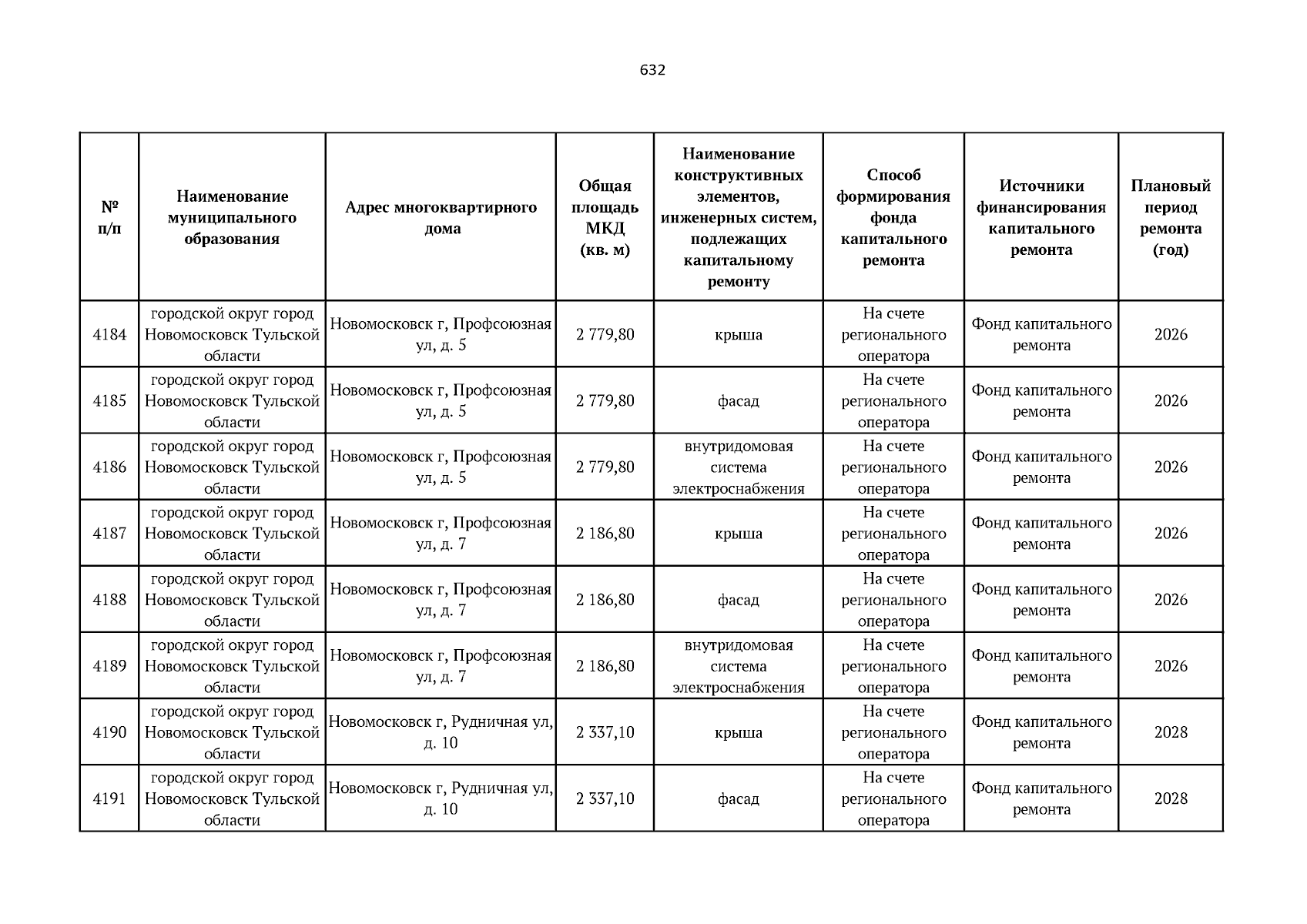 632

| № п/п | Наименование муниципального образования | Адрес многоквартирного дома | Общая площадь МКД (кв. м) | Наименование конструктивных элементов, инженерных систем, подлежащих капитальному ремонту | Способ формирования фонда капитального ремонта | Источники финансирования капитального ремонта | Плановый период ремонта (год) |
|---|---|---|---|---|---|---|---|
| 4184 | городской округ город Новомосковск Тульской области | Новомосковск г, Профсоюзная ул, д. 5 | 2 779,80 | крыша | На счете регионального оператора | Фонд капитального ремонта | 2026 |
| 4185 | городской округ город Новомосковск Тульской области | Новомосковск г, Профсоюзная ул, д. 5 | 2 779,80 | фасад | На счете регионального оператора | Фонд капитального ремонта | 2026 |
| 4186 | городской округ город Новомосковск Тульской области | Новомосковск г, Профсоюзная ул, д. 5 | 2 779,80 | внутридомовая система электроснабжения | На счете регионального оператора | Фонд капитального ремонта | 2026 |
| 4187 | городской округ город Новомосковск Тульской области | Новомосковск г, Профсоюзная ул, д. 7 | 2 186,80 | крыша | На счете регионального оператора | Фонд капитального ремонта | 2026 |
| 4188 | городской округ город Новомосковск Тульской области | Новомосковск г, Профсоюзная ул, д. 7 | 2 186,80 | фасад | На счете регионального оператора | Фонд капитального ремонта | 2026 |
| 4189 | городской округ город Новомосковск Тульской области | Новомосковск г, Профсоюзная ул, д. 7 | 2 186,80 | внутридомовая система электроснабжения | На счете регионального оператора | Фонд капитального ремонта | 2026 |
| 4190 | городской округ город Новомосковск Тульской области | Новомосковск г, Рудничная ул, д. 10 | 2 337,10 | крыша | На счете регионального оператора | Фонд капитального ремонта | 2028 |
| 4191 | городской округ город Новомосковск Тульской области | Новомосковск г, Рудничная ул, д. 10 | 2 337,10 | фасад | На счете регионального оператора | Фонд капитального ремонта | 2028 |